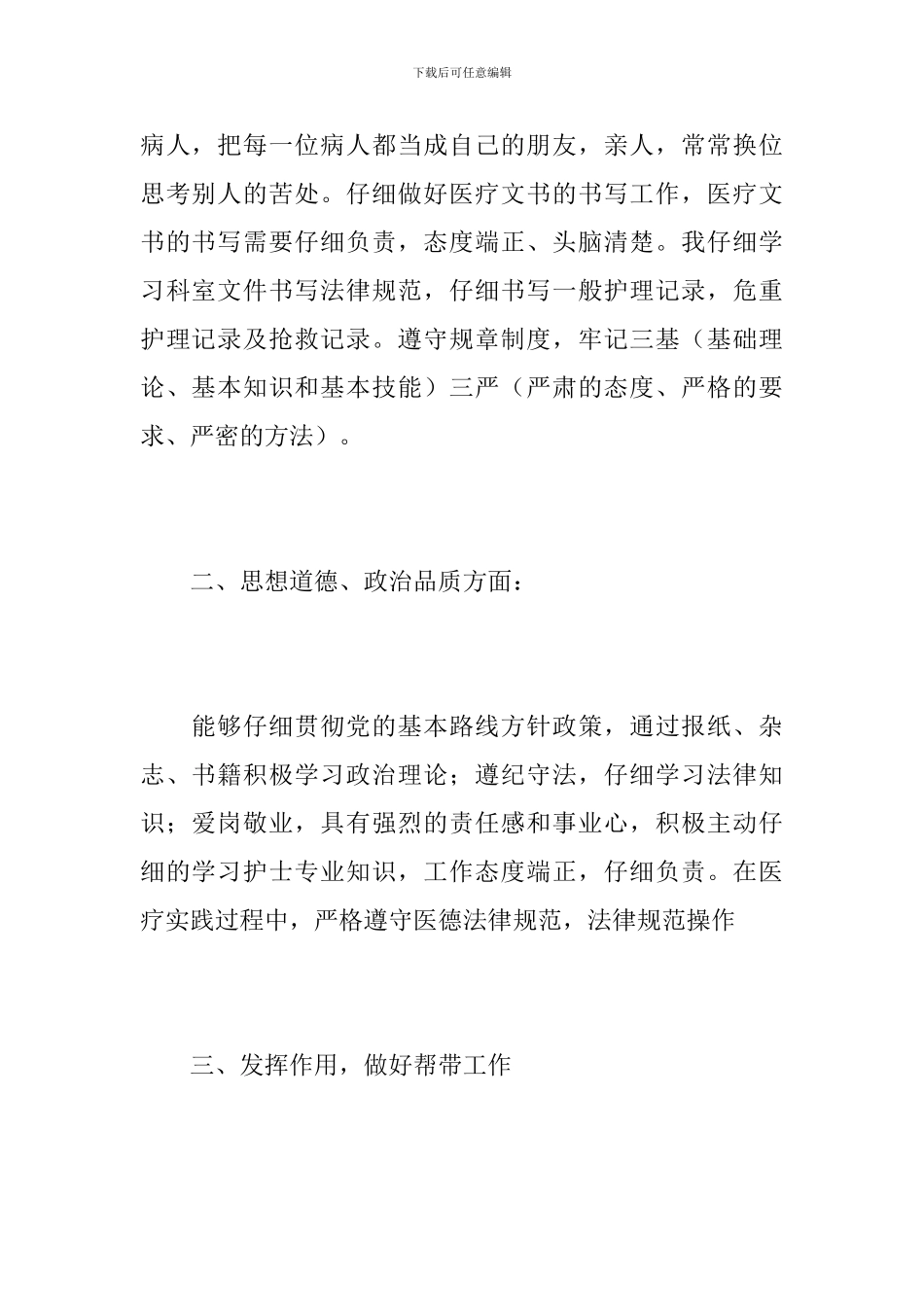 下载后可任意编辑

病人，把每一位病人都当成自己的朋友，亲人，常常换位思考别人的苦处。仔细做好医疗文书的书写工作，医疗文书的书写需要仔细负责，态度端正、头脑清楚。我仔细学习科室文件书写法律规范，仔细书写一般护理记录，危重护理记录及抢救记录。遵守规章制度，牢记三基（基础理论、基本知识和基本技能）三严（严肃的态度、严格的要求、严密的方法）。

二、思想道德、政治品质方面：

能够仔细贯彻党的基本路线方针政策，通过报纸、杂志、书籍积极学习政治理论；遵纪守法，仔细学习法律知识；爱岗敬业，具有强烈的责任感和事业心，积极主动仔细的学习护士专业知识，工作态度端正，仔细负责。在医疗实践过程中，严格遵守医德法律规范，法律规范操作

三、发挥作用，做好帮带工作